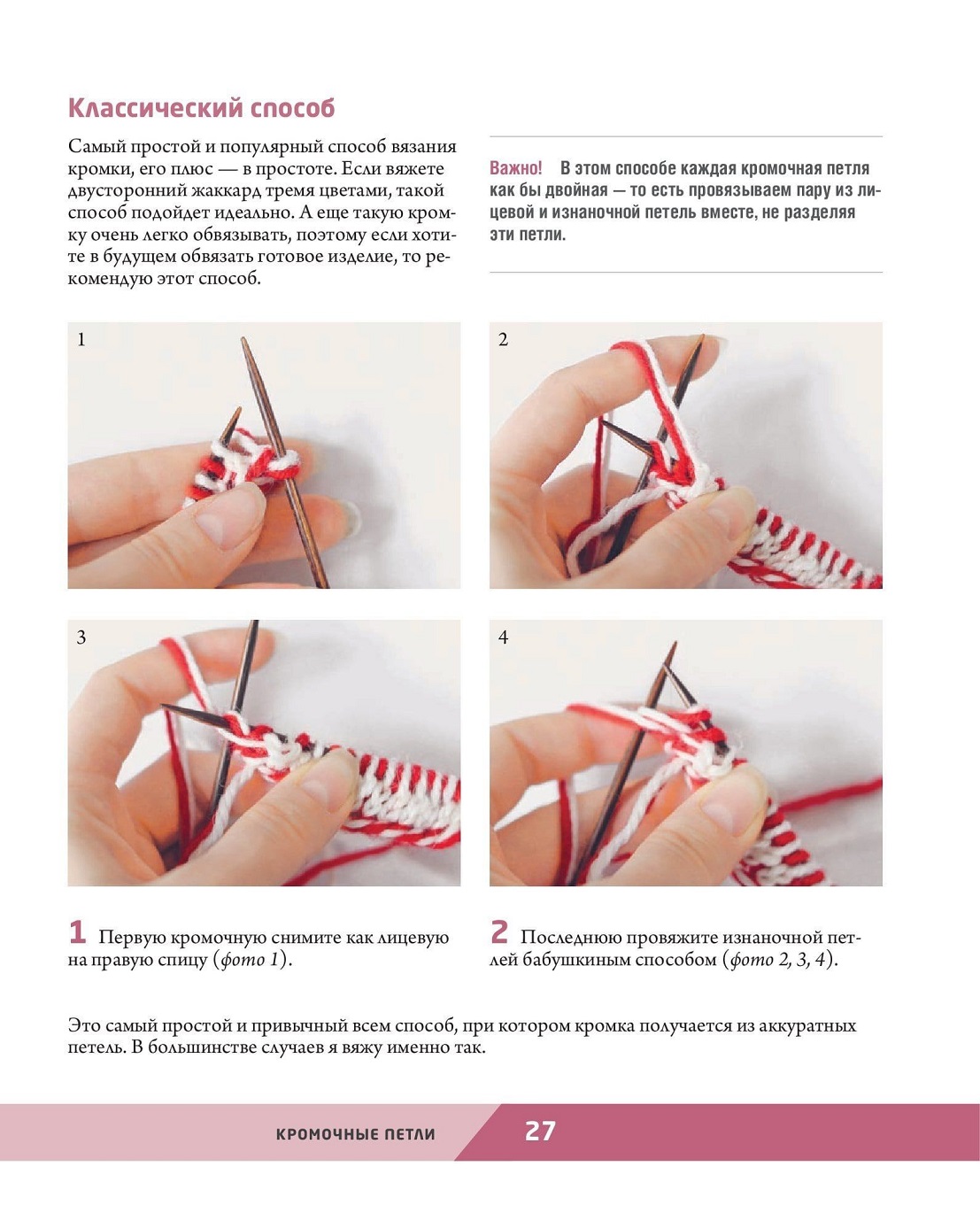 Классический способ

Самый простой и популярный способ вязания кромки, его плюс — в простоте. Если вяжете двусторонний жаккард тремя цветами, такой способ подойдет идеально. А еще такую кромку очень легко обвязывать, поэтому если хотите в будущем обвязать готовое изделие, то рекомендую этот способ.

Важно! В этом способе каждая кромочная петля как бы двойная — то есть провязываем пару из лицевой и изнаночной петель вместе, не разделяя эти петли.

1

2

3

4

1 Первую кромочную снимите как лицевую на правую спицу (фото 1).

2 Последнюю провяжите изнаночной петлей бабушкиным способом (фото 2, 3, 4).

Это самый простой и привычный всем способ, при котором кромка получается из аккуратных петель. В большинстве случаев я вяжу именно так.

КРОМОЧНЫЕ ПЕТЛИ 27